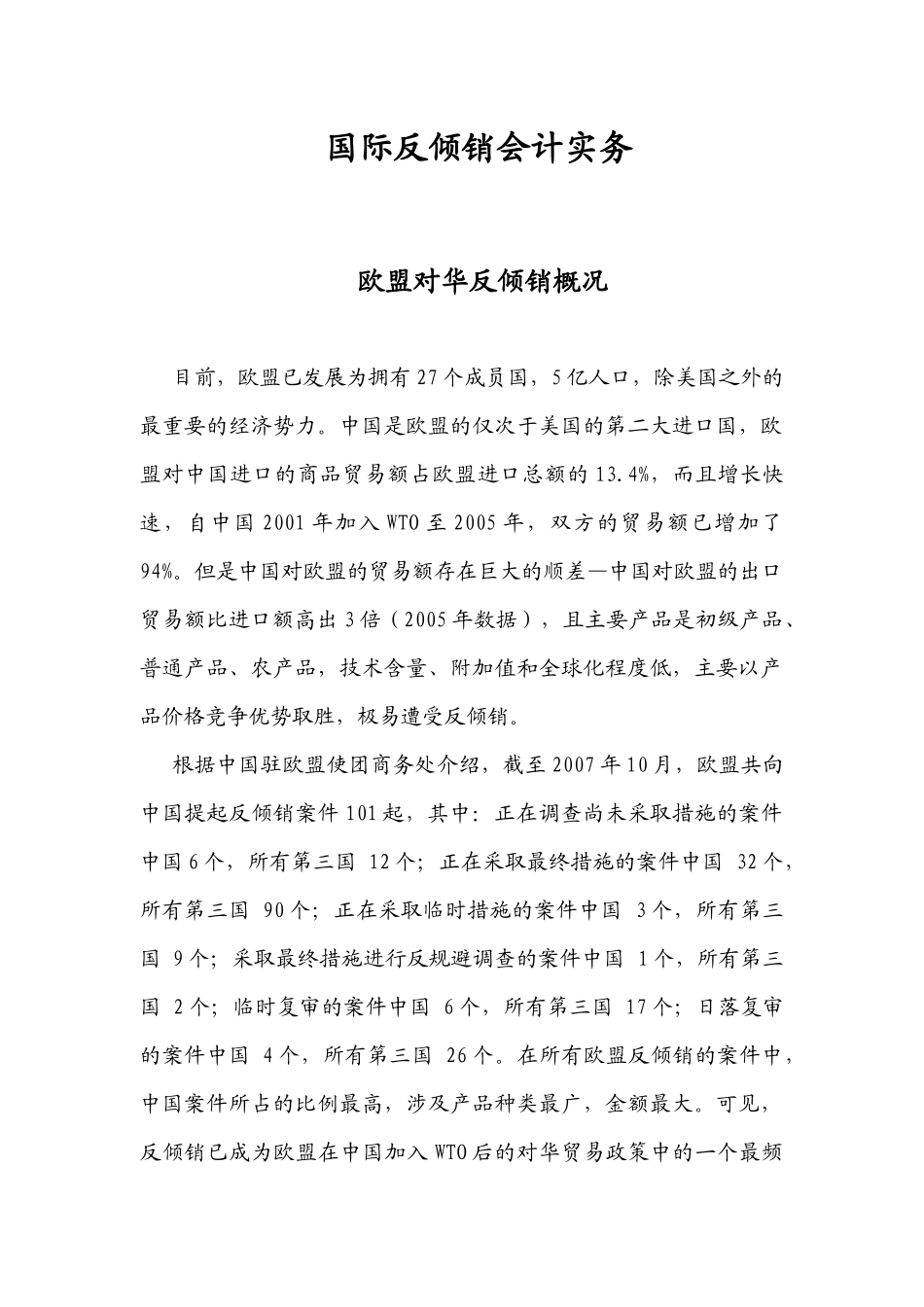 国际反倾销会计实务

欧盟对华反倾销概况

目前，欧盟已发展为拥有27个成员国，5亿人口，除美国之外的最重要的经济势力。中国是欧盟的仅次于美国的第二大进口国，欧盟对中国进口的商品贸易额占欧盟进口总额的13.4%，而且增长快速，自中国2001年加入WTO至2005年，双方的贸易额已增加了94%。但是中国对欧盟的贸易额存在巨大的顺差—中国对欧盟的出口贸易额比进口额高出3倍（2005年数据），且主要产品是初级产品、普通产品、农产品，技术含量、附加值和全球化程度低，主要以产品价格竞争优势取胜，极易遭受反倾销。

根据中国驻欧盟使团商务处介绍，截至2007年10月，欧盟共向中国提起反倾销案件101起，其中：正在调查尚未采取措施的案件中国6个，所有第三国12个；正在采取最终措施的案件中国32个，所有第三国90个；正在采取临时措施的案件中国3个，所有第三国9个；采取最终措施进行反规避调查的案件中国1个，所有第三国2个；临时复审的案件中国6个，所有第三国17个；日落复审的案件中国4个，所有第三国26个。在所有欧盟反倾销的案件中，中国案件所占的比例最高，涉及产品种类最广，金额最大。可见，反倾销已成为欧盟在中国加入WTO后的对华贸易政策中的一个最频